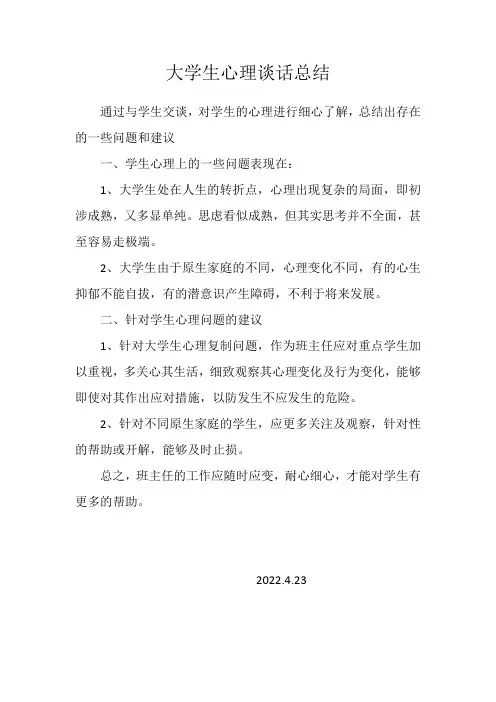 大学生心理谈话总结

通过与学生交谈，对学生的心理进行细心了解，总结出存在的一些问题和建议

一、学生心理上的一些问题表现在：

1、大学生处在人生的转折点，心理出现复杂的局面，即初涉成熟，又多显单纯。思虑看似成熟，但其实思考并不全面，甚至容易走极端。

2、大学生由于原生家庭的不同，心理变化不同，有的心生抑郁不能自拔，有的潜意识产生障碍，不利于将来发展。

二、针对学生心理问题的建议

1、针对大学生心理复制问题，作为班主任应对重点学生加以重视，多关心其生活，细致观察其心理变化及行为变化，能够即使对其作出应对措施，以防发生不应发生的危险。

2、针对不同原生家庭的学生，应更多关注及观察，针对性的帮助或开解，能够及时止损。

总之，班主任的工作应随时应变，耐心细心，才能对学生有更多的帮助。

2022.4.23